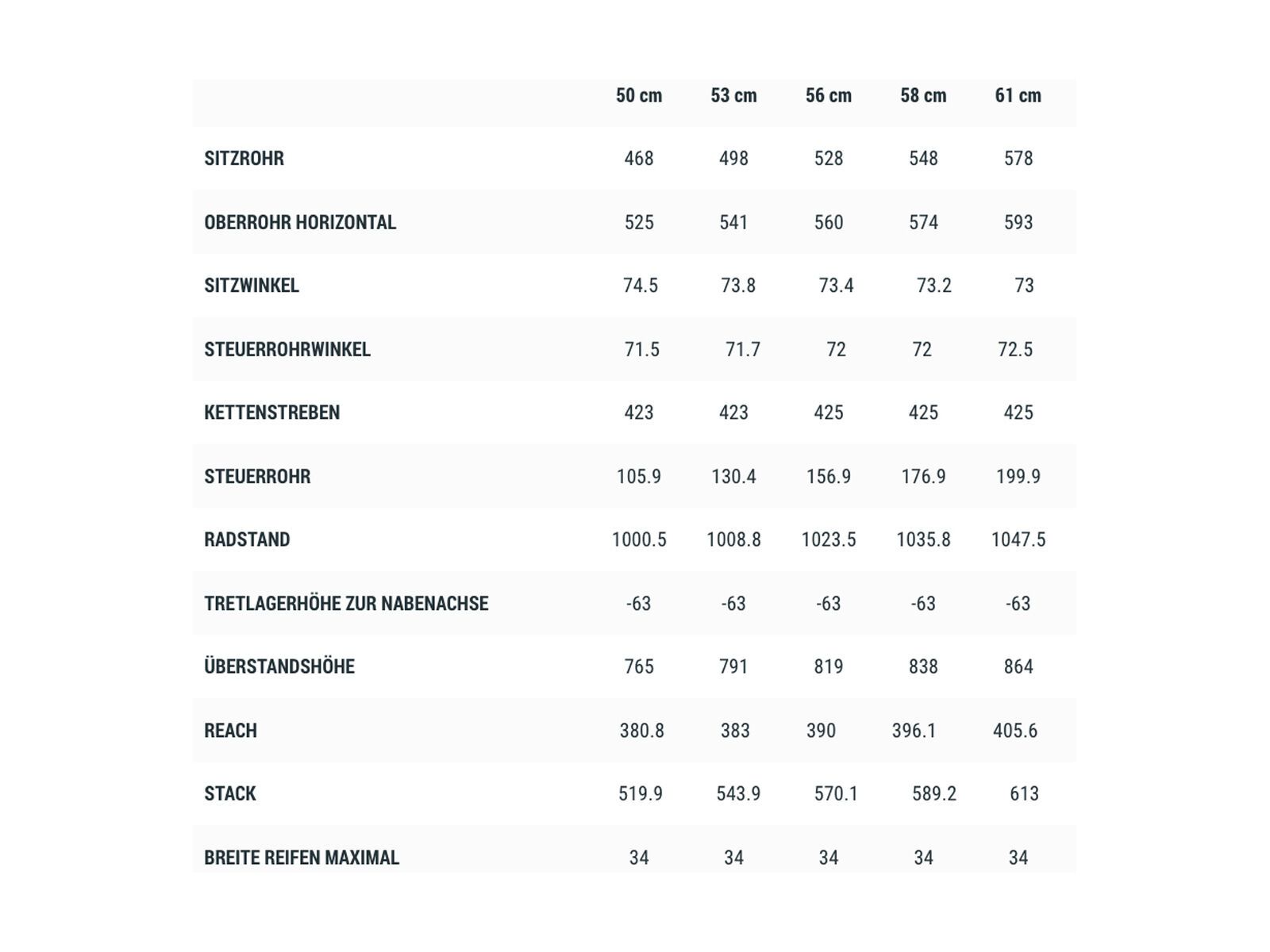 | | 50 cm | 53 cm | 56 cm | 58 cm | 61 cm |
|---|---|---|---|---|---|
| SITZROHR | 468 | 498 | 528 | 548 | 578 |
| OBERROHR HORIZONTAL | 525 | 541 | 560 | 574 | 593 |
| SITZWINKEL | 74.5 | 73.8 | 73.4 | 73.2 | 73 |
| STEUERROHRWINKEL | 71.5 | 71.7 | 72 | 72 | 72.5 |
| KETTENSTREBEN | 423 | 423 | 425 | 425 | 425 |
| STEUERROHR | 105.9 | 130.4 | 156.9 | 176.9 | 199.9 |
| RADSTAND | 1000.5 | 1008.8 | 1023.5 | 1035.8 | 1047.5 |
| TRETLAGERHÖHE ZUR NABENACHSE | -63 | -63 | -63 | -63 | -63 |
| ÜBERSTANDSHÖHE | 765 | 791 | 819 | 838 | 864 |
| REACH | 380.8 | 383 | 390 | 396.1 | 405.6 |
| STACK | 519.9 | 543.9 | 570.1 | 589.2 | 613 |
| BREITE REIFEN MAXIMAL | 34 | 34 | 34 | 34 | 34 |